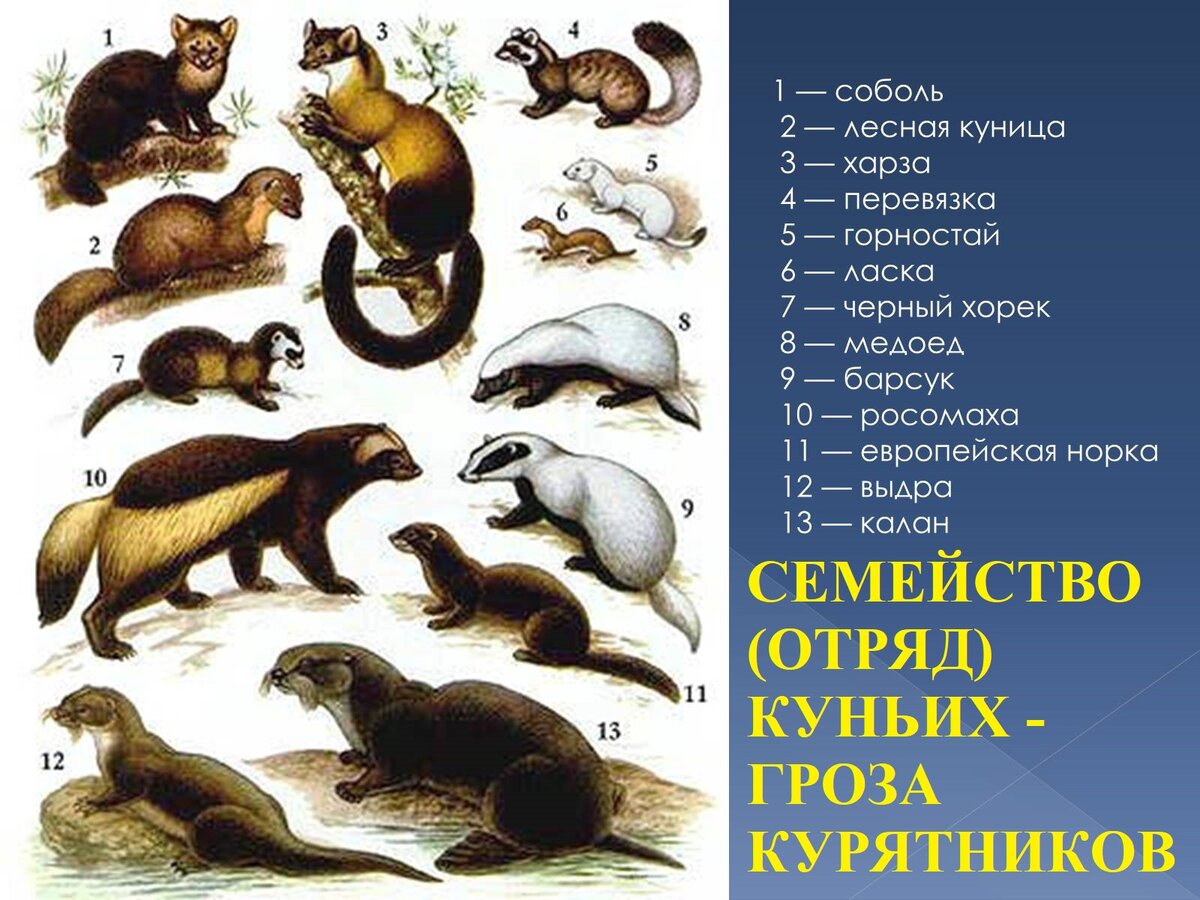 1
3
4
5
6
2
7
8
10
9
11
12
13

1 — соболь
2 — лесная куница
3 — харза
4 — перевязка
5 — горностай
6 — ласка
7 — черный хорек
8 — медоед
9 — барсук
10 — росомаха
11 — европейская норка
12 — выдра
13 — калан

СЕМЕЙСТВО (ОТРЯД) КУНЬИХ - ГРОЗА КУРЯТНИКОВ